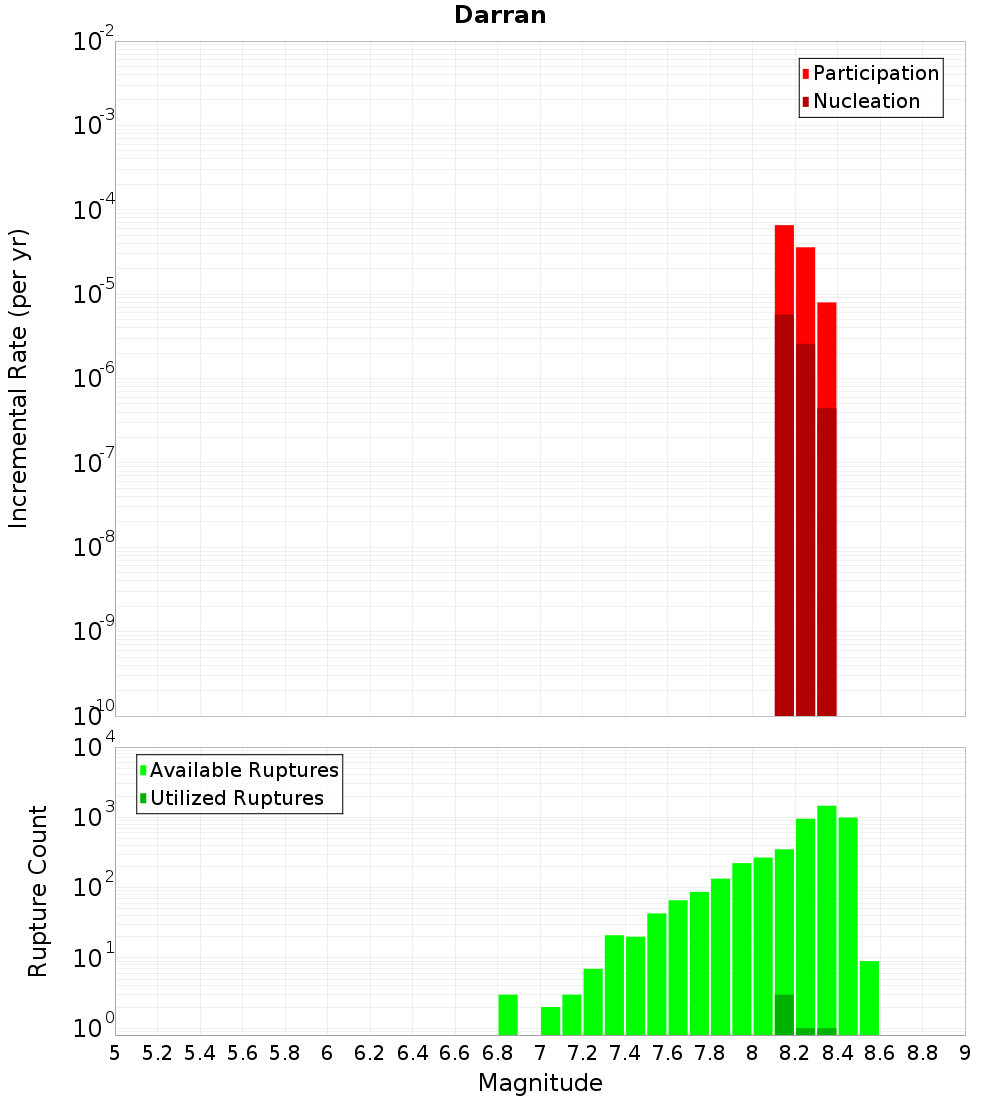 Darran

Participation
Nucleation

Incremental Rate (per yr)

$10^{-2}$
$10^{-3}$
$10^{-4}$
$10^{-5}$
$10^{-6}$
$10^{-7}$
$10^{-8}$
$10^{-9}$
$10^{-10}$

Available Ruptures
Utilized Ruptures

Rupture Count

$10^{4}$
$10^{3}$
$10^{2}$
$10^{1}$
$10^{0}$

5 5.2 5.4 5.6 5.8 6 6.2 6.4 6.6 6.8 7 7.2 7.4 7.6 7.8 8 8.2 8.4 8.6 8.8 9

Magnitude